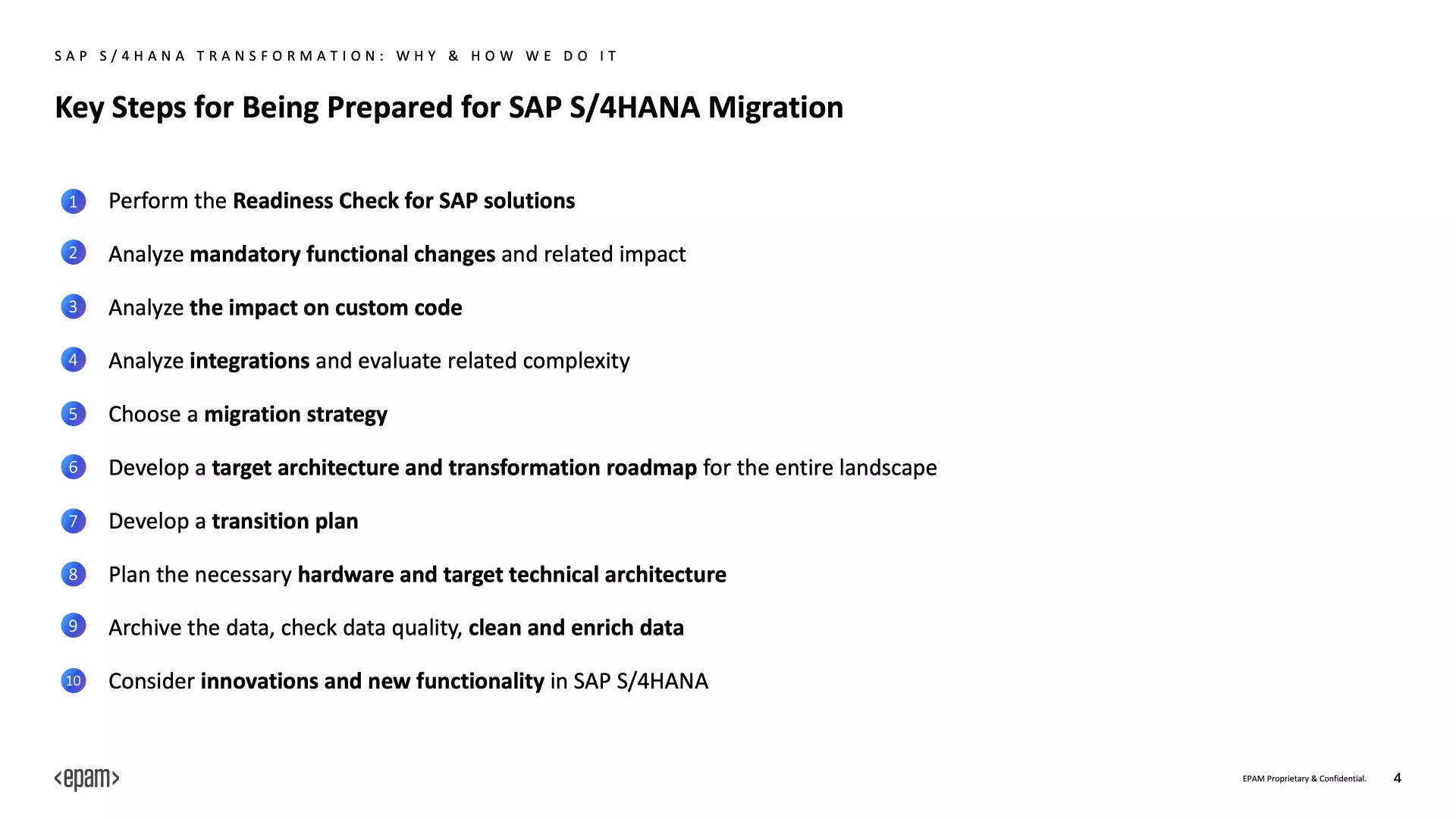 SAP S/4HANA TRANSFORMATION: WHY & HOW WE DO IT

Key Steps for Being Prepared for SAP S/4HANA Migration

1 Perform the Readiness Check for SAP solutions

2 Analyze mandatory functional changes and related impact

3 Analyze the impact on custom code

4 Analyze integrations and evaluate related complexity

5 Choose a migration strategy

6 Develop a target architecture and transformation roadmap for the entire landscape

7 Develop a transition plan

8 Plan the necessary hardware and target technical architecture

9 Archive the data, check data quality, clean and enrich data

10 Consider innovations and new functionality in SAP S/4HANA

<epam>

EPAM Proprietary & Confidential.

4